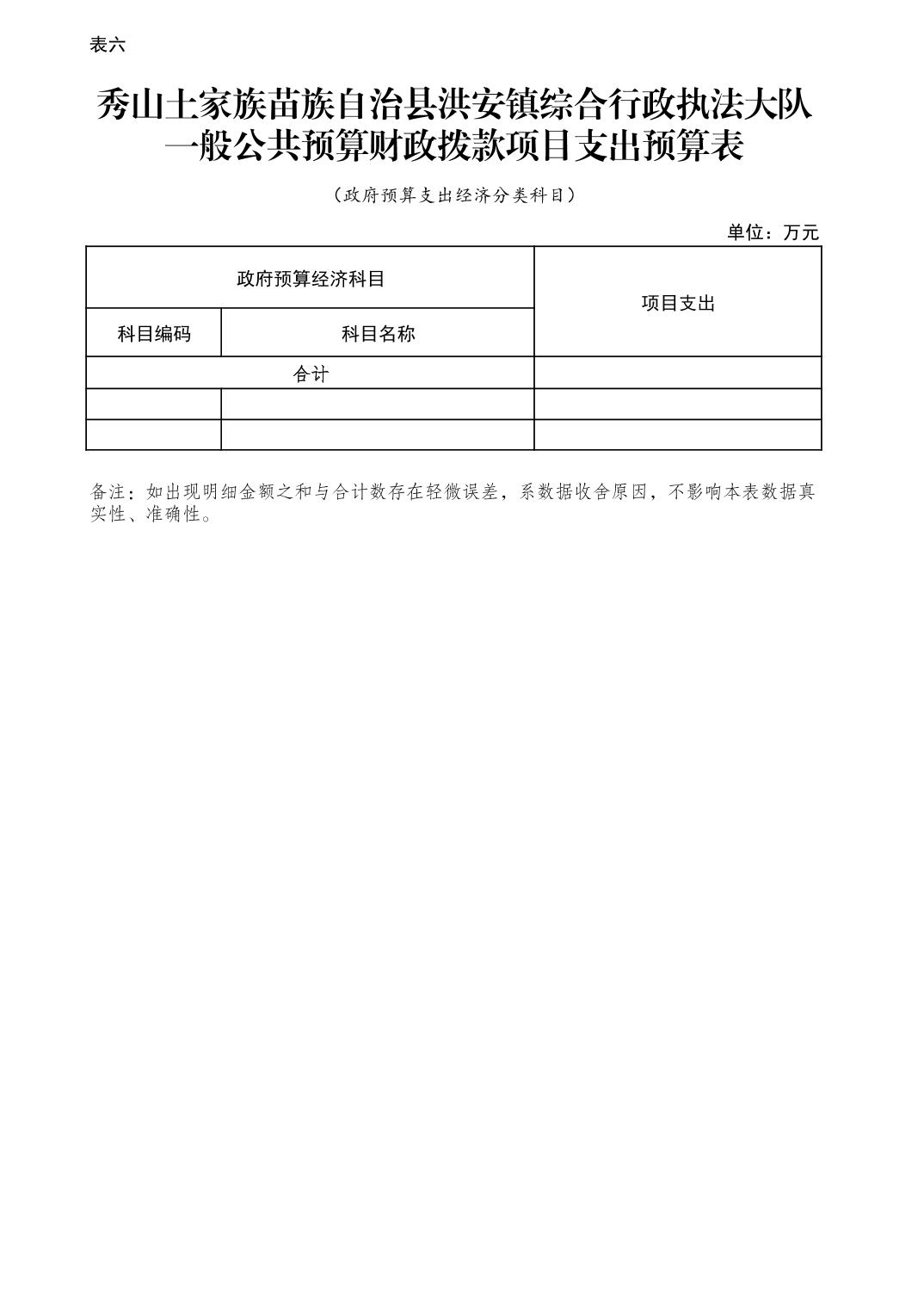 表六

秀山土家族苗族自治县洪安镇综合行政执法大队
一般公共预算财政拨款项目支出预算表

（政府预算支出经济分类科目）

单位：万元

| 政府预算经济科目 | | 项目支出 |
|---|---|---|
| 科目编码 | 科目名称 | |
| 合计 | | |
| | | |
| | | |

备注：如出现明细金额之和与合计数存在轻微误差，系数据收舍原因，不影响本表数据真实性、准确性。